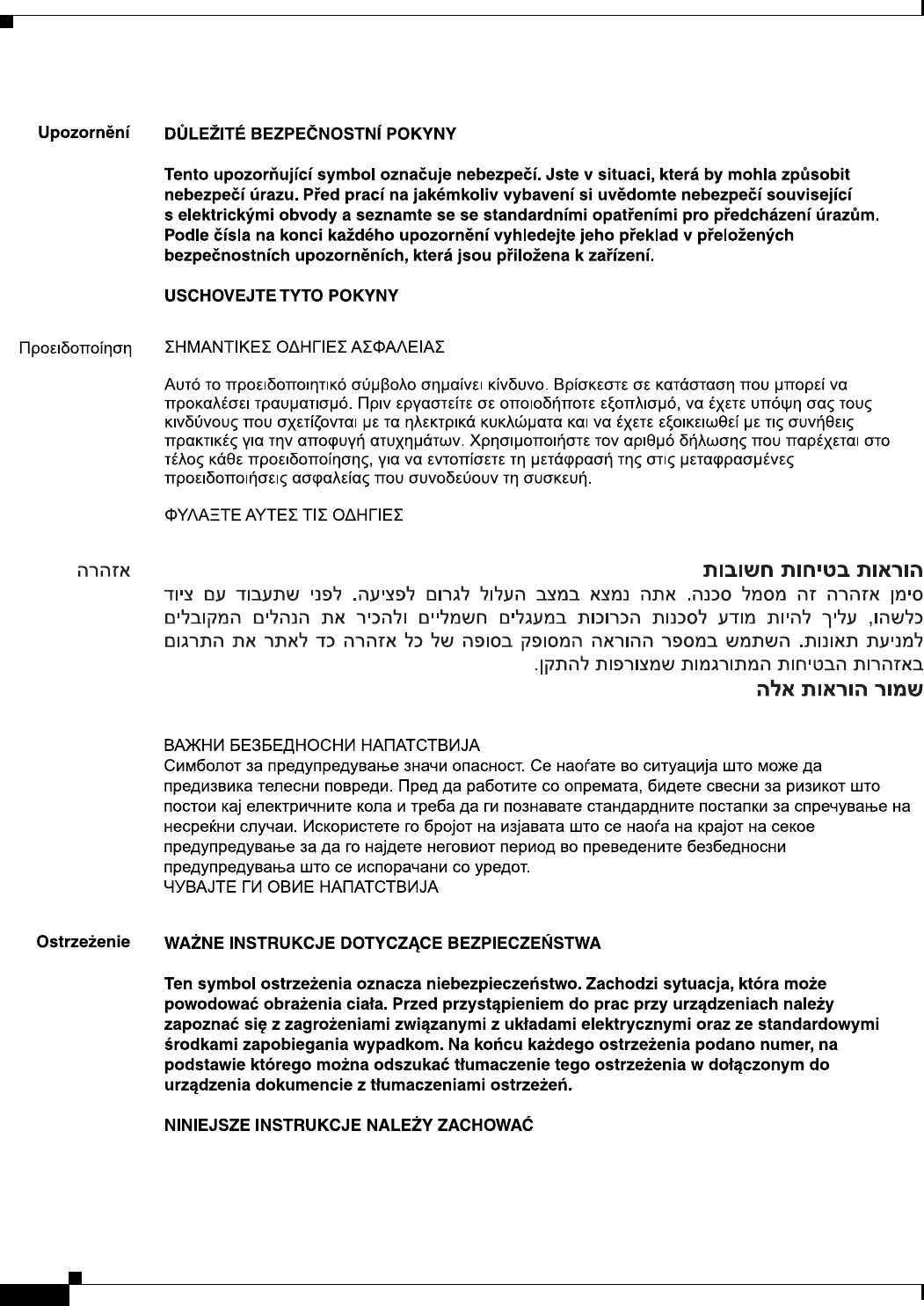 Upozornění DŮLEŽITÉ BEZPEČNOSTNÍ POKYNY

Tento upozorňující symbol označuje nebezpečí. Jste v situaci, která by mohla způsobit nebezpečí úrazu. Před prací na jakémkoliv vybavení si uvědomte nebezpečí související s elektrickými obvody a seznamte se se standardními opatřeními pro předcházení úrazům. Podle čísla na konci každého upozornění vyhledejte jeho překlad v přeložených bezpečnostních upozorněních, která jsou přiložena k zařízení.

USCHOVEJTE TYTO POKYNY

Προειδοποίηση ΣΗΜΑΝΤΙΚΕΣ ΟΔΗΓΙΕΣ ΑΣΦΑΛΕΙΑΣ

Αυτό το προειδοποιητικό σύμβολο σημαίνει κίνδυνο. Βρίσκεστε σε κατάσταση που μπορεί να προκαλέσει τραυματισμό. Πριν εργαστείτε σε οποιοδήποτε εξοπλισμό, να έχετε υπόψη σας τους κινδύνους που σχετίζονται με τα ηλεκτρικά κυκλώματα και να έχετε εξοικειωθεί με τις συνήθεις πρακτικές για την αποφυγή ατυχημάτων. Χρησιμοποιήστε τον αριθμό δήλωσης που παρέχεται στο τέλος κάθε προειδοποίησης, για να εντοπίσετε τη μετάφρασή της στις μεταφρασμένες προειδοποιήσεις ασφαλείας που συνοδεύουν τη συσκευή.

ΦΥΛΑΞΤΕ ΑΥΤΕΣ ΤΙΣ ΟΔΗΓΙΕΣ

אזהרה הוראות בטיחות חשובות

סימן אזהרה זה מסמל סכנה. אתה נמצא במצב העלול לגרום לפציעה. לפני שתעבוד עם ציוד כלשהו, עליך להיות מודע לסכנות הכרוכות במעגלים חשמליים ולהכיר את הנהלים המקובלים למניעת תאונות. השתמש במספר ההוראה המסופק בסופה של כל אזהרה כד לאתר את התרגום באזהרות הבטיחות המתורגמות שמצורפות להתקן.

שמור הוראות אלה

ВАЖНИ БЕЗБЕДНОСНИ НАПАТСТВИЈА
Симболот за предупредување значи опасност. Се наоѓате во ситуација што може да предизвика телесни повреди. Пред да работите со опремата, бидете свесни за ризикот што постои кај електричните кола и треба да ги познавате стандардните постапки за спречување на несреќни случаи. Искористете го бројот на изјавата што се наоѓа на крајот на секое предупредување за да го најдете неговиот период во преведените безбедносни предупредувања што се испорачани со уредот.
ЧУВАЈТЕ ГИ ОВИЕ НАПАТСТВИЈА

Ostrzeżenie WAŻNE INSTRUKCJE DOTYCZĄCE BEZPIECZEŃSTWA

Ten symbol ostrzeżenia oznacza niebezpieczeństwo. Zachodzi sytuacja, która może powodować obrażenia ciała. Przed przystąpieniem do prac przy urządzeniach należy zapoznać się z zagrożeniami związanymi z układami elektrycznymi oraz ze standardowymi środkami zapobiegania wypadkom. Na końcu każdego ostrzeżenia podano numer, na podstawie którego można odszukać tłumaczenie tego ostrzeżenia w dołączonym do urządzenia dokumencie z tłumaczeniami ostrzeżeń.

NINIEJSZE INSTRUKCJE NALEŻY ZACHOWAĆ